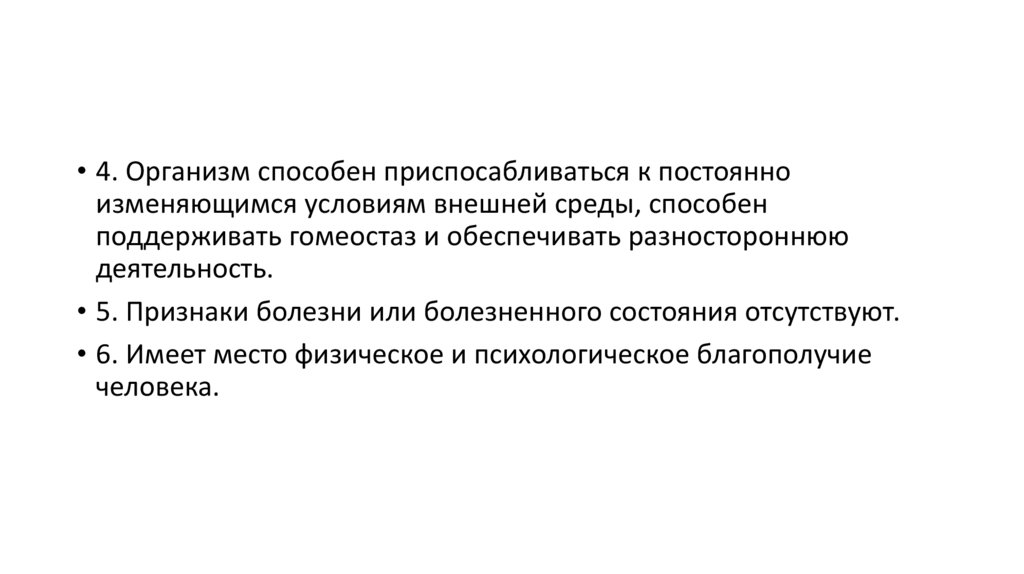 • 4. Организм способен приспосабливаться к постоянно изменяющимся условиям внешней среды, способен поддерживать гомеостаз и обеспечивать разностороннюю деятельность.

• 5. Признаки болезни или болезненного состояния отсутствуют.

• 6. Имеет место физическое и психологическое благополучие человека.